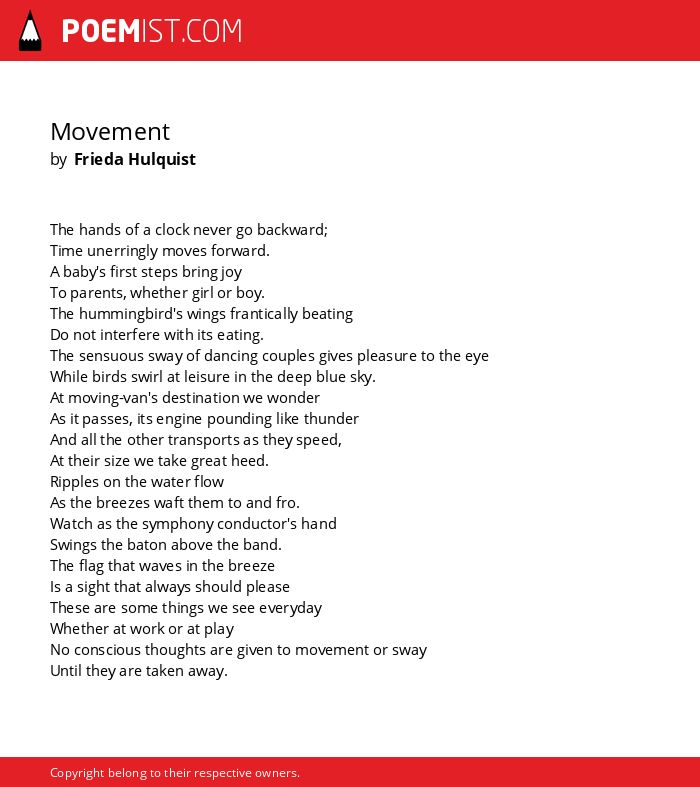 POEMIST.COM

Movement
by Frieda Hulquist

The hands of a clock never go backward;
Time unerringly moves forward.
A baby's first steps bring joy
To parents, whether girl or boy.
The hummingbird's wings frantically beating
Do not interfere with its eating.
The sensuous sway of dancing couples gives pleasure to the eye
While birds swirl at leisure in the deep blue sky.
At moving-van's destination we wonder
As it passes, its engine pounding like thunder
And all the other transports as they speed,
At their size we take great heed.
Ripples on the water flow
As the breezes waft them to and fro.
Watch as the symphony conductor's hand
Swings the baton above the band.
The flag that waves in the breeze
Is a sight that always should please
These are some things we see everyday
Whether at work or at play
No conscious thoughts are given to movement or sway
Until they are taken away.

Copyright belong to their respective owners.